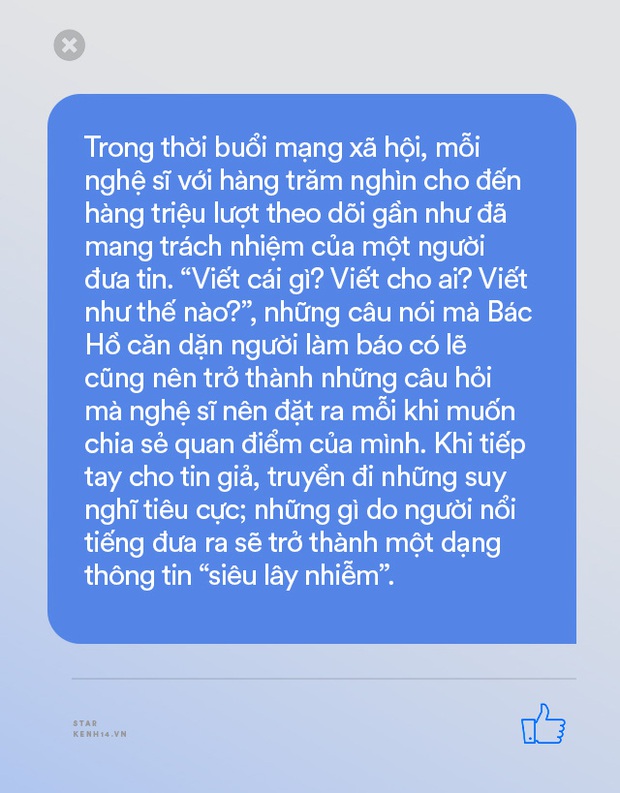 Trong thời buổi mạng xã hội, mỗi nghệ sĩ với hàng trăm nghìn cho đến hàng triệu lượt theo dõi gần như đã mang trách nhiệm của một người đưa tin. “Viết cái gì? Viết cho ai? Viết như thế nào?”, những câu nói mà Bác Hồ căn dặn người làm báo có lẽ cũng nên trở thành những câu hỏi mà nghệ sĩ nên đặt ra mỗi khi muốn chia sẻ quan điểm của mình. Khi tiếp tay cho tin giả, truyền đi những suy nghĩ tiêu cực; những gì do người nổi tiếng đưa ra sẽ trở thành một dạng thông tin “siêu lây nhiễm”.

STAR
KENH14.VN